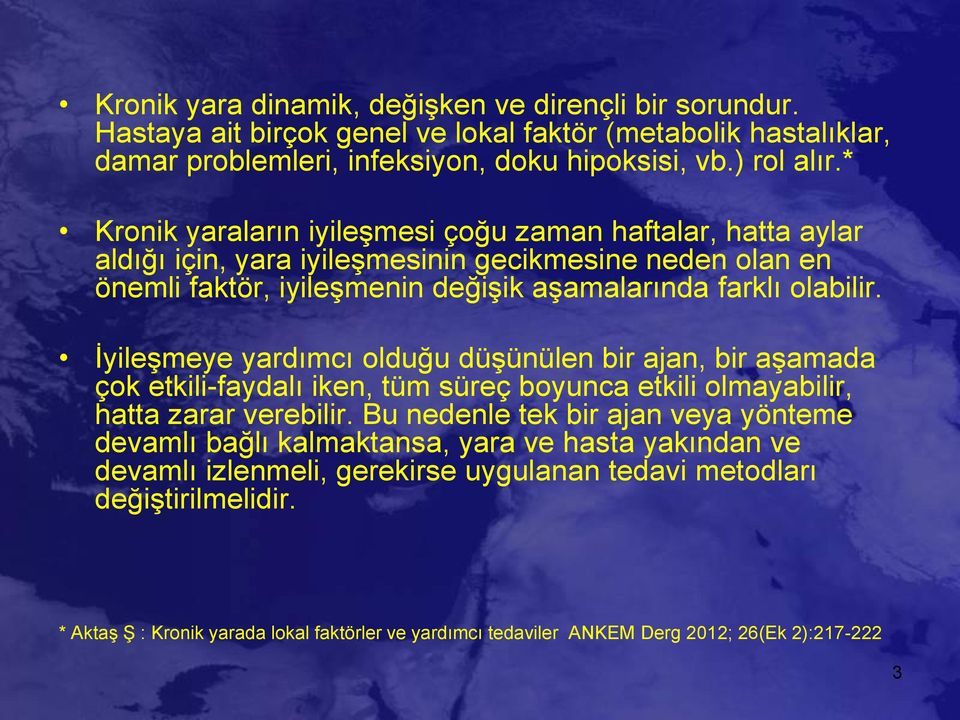 • Kronik yara dinamik, değişken ve dirençli bir sorundur. Hastaya ait birçok genel ve lokal faktör (metabolik hastalıklar, damar problemleri, infeksiyon, doku hipoksisi, vb.) rol alır.*

• Kronik yaraların iyileşmesi çoğu zaman haftalar, hatta aylar aldığı için, yara iyileşmesinin gecikmesine neden olan en önemli faktör, iyileşmenin değişik aşamalarında farklı olabilir.

• İyileşmeye yardımcı olduğu düşünülen bir ajan, bir aşamada çok etkili-faydalı iken, tüm süreç boyunca etkili olmayabilir, hatta zarar verebilir. Bu nedenle tek bir ajan veya yönteme devamlı bağlı kalmaktansa, yara ve hasta yakından ve devamlı izlenmeli, gerekirse uygulanan tedavi metodları değiştirilmelidir.

* Aktaş Ş : Kronik yarada lokal faktörler ve yardımcı tedaviler ANKEM Derg 2012; 26(Ek 2):217-222

3